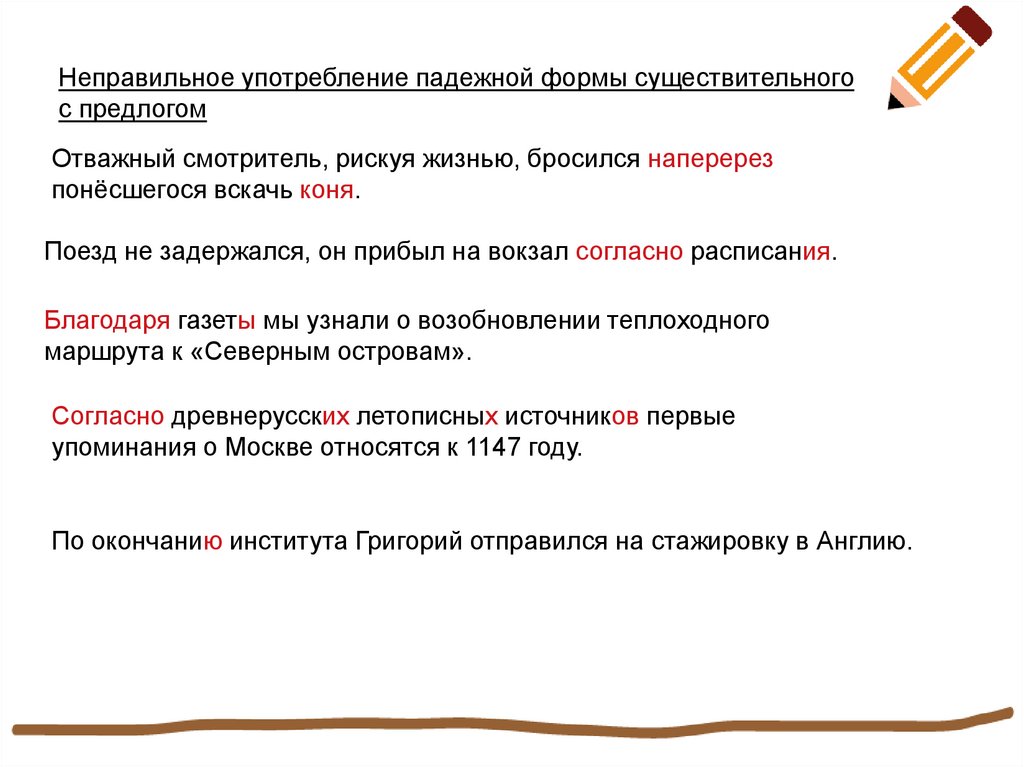 Неправильное употребление падежной формы существительного с предлогом

Отважный смотритель, рискуя жизнью, бросился наперерез понёсшегося вскачь коня.

Поезд не задержался, он прибыл на вокзал согласно расписания.

Благодаря газеты мы узнали о возобновлении теплоходного маршрута к «Северным островам».

Согласно древнерусских летописных источников первые упоминания о Москве относятся к 1147 году.

По окончанию института Григорий отправился на стажировку в Англию.